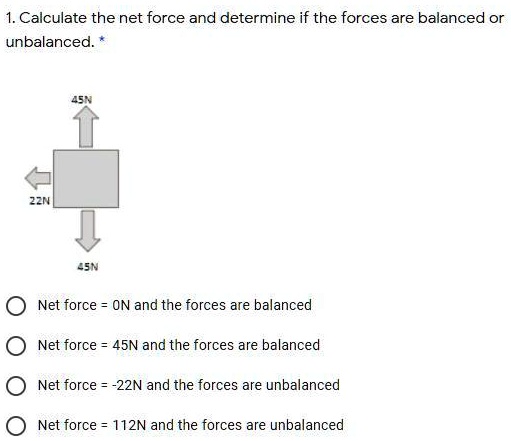 1. Calculate the net force and determine if the forces are balanced or unbalanced. *

45N

22N

45N

Net force = 0N and the forces are balanced

Net force = 45N and the forces are balanced

Net force = -22N and the forces are unbalanced

Net force = 112N and the forces are unbalanced